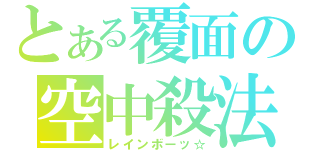 とある覆面の
空中殺法
レインボーッ☆